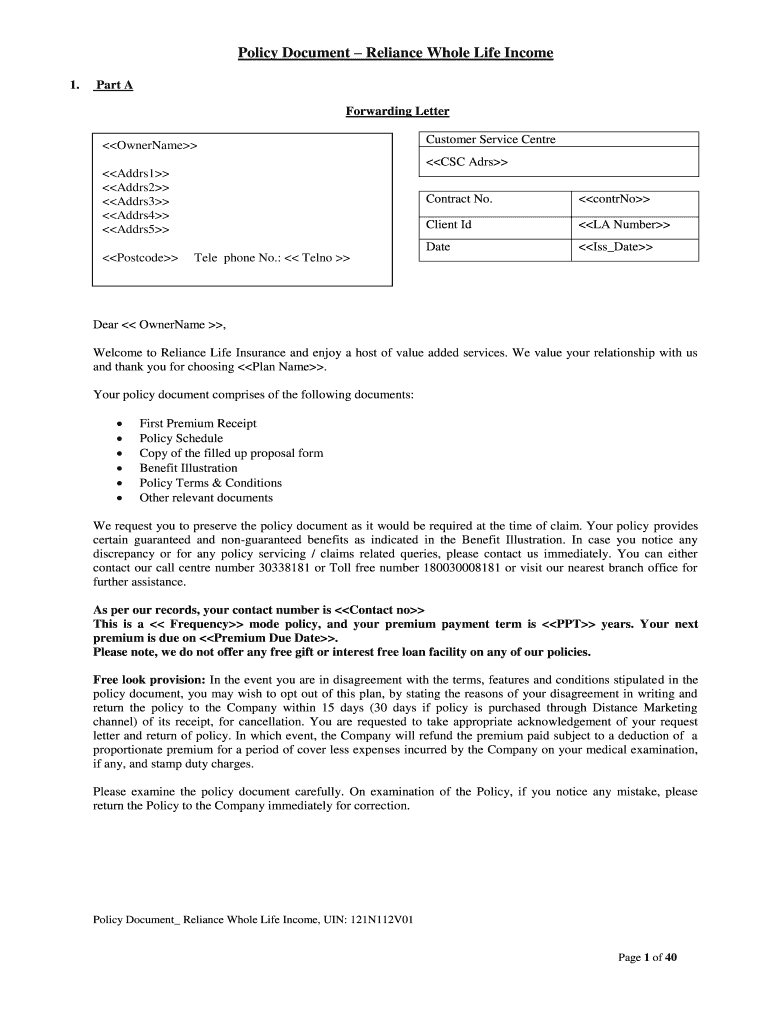 Policy Document – Reliance Whole Life Income

1. Part A

Forwarding Letter

<<OwnerName>>

<<Addrs1>>
<<Addrs2>>
<<Addrs3>>
<<Addrs4>>
<<Addrs5>>

<<Postcode>> Tele phone No.: << Telno >>

Customer Service Centre

<<CSC Adrs>>

| Contract No. | <<contrNo>> |
|---|---|
| Client Id | <<LA Number>> |
| Date | <<Iss_Date>> |

Dear << OwnerName >>,

Welcome to Reliance Life Insurance and enjoy a host of value added services. We value your relationship with us and thank you for choosing <<Plan Name>>.

Your policy document comprises of the following documents:

• First Premium Receipt
• Policy Schedule
• Copy of the filled up proposal form
• Benefit Illustration
• Policy Terms & Conditions
• Other relevant documents

We request you to preserve the policy document as it would be required at the time of claim. Your policy provides certain guaranteed and non-guaranteed benefits as indicated in the Benefit Illustration. In case you notice any discrepancy or for any policy servicing / claims related queries, please contact us immediately. You can either contact our call centre number 30338181 or Toll free number 180030008181 or visit our nearest branch office for further assistance.

As per our records, your contact number is <<Contact no>>
This is a << Frequency>> mode policy, and your premium payment term is <<PPT>> years. Your next premium is due on <<Premium Due Date>>.
Please note, we do not offer any free gift or interest free loan facility on any of our policies.

Free look provision: In the event you are in disagreement with the terms, features and conditions stipulated in the policy document, you may wish to opt out of this plan, by stating the reasons of your disagreement in writing and return the policy to the Company within 15 days (30 days if policy is purchased through Distance Marketing channel) of its receipt, for cancellation. You are requested to take appropriate acknowledgement of your request letter and return of policy. In which event, the Company will refund the premium paid subject to a deduction of a proportionate premium for a period of cover less expenses incurred by the Company on your medical examination, if any, and stamp duty charges.

Please examine the policy document carefully. On examination of the Policy, if you notice any mistake, please return the Policy to the Company immediately for correction.

Policy Document_ Reliance Whole Life Income, UIN: 121N112V01

Page 1 of 40